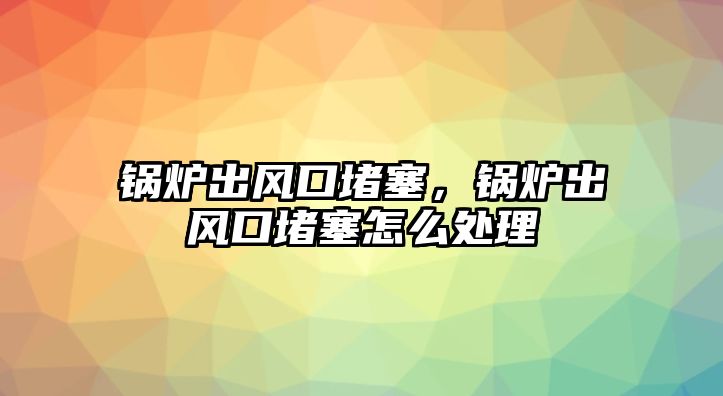 锅炉出风口堵塞，锅炉出风口堵塞怎么处理